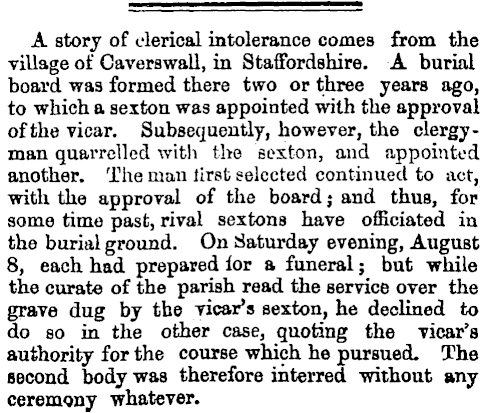 A story of clerical intolerance comes from the village of Caverswall, in Staffordshire. A burial board was formed there two or three years ago, to which a sexton was appointed with the approval of the vicar. Subsequently, however, the clergyman quarrelled with the sexton, and appointed another. The man first selected continued to act, with the approval of the board; and thus, for some time past, rival sextons have officiated in the burial ground. On Saturday evening, August 8, each had prepared for a funeral; but while the curate of the parish read the service over the grave dug by the vicar's sexton, he declined to do so in the other case, quoting the vicar's authority for the course which he pursued. The second body was therefore interred without any ceremony whatever.